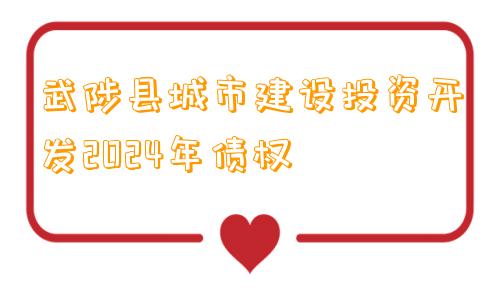 武陟县城市建设投资开发2024年债权